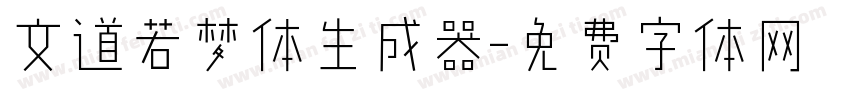 文道若梦体生成器-免费字体网